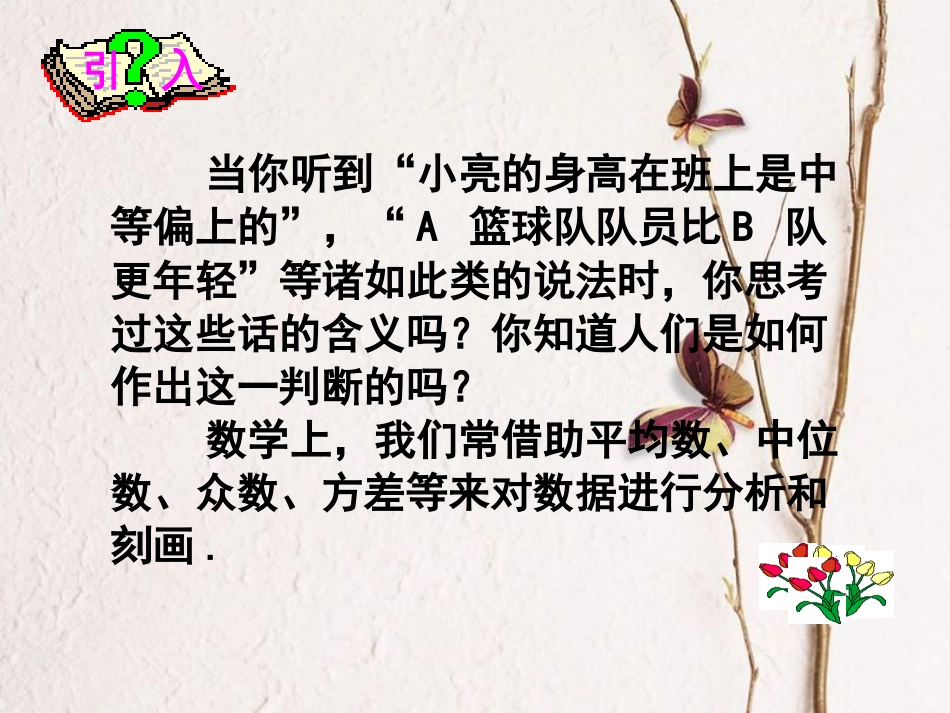 引?入

当你听到“小亮的身高在班上是中等偏上的”，“A 篮球队队员比 B 队更年轻”等诸如此类的说法时，你思考过这些话的含义吗？你知道人们是如何作出这一判断的吗？

数学上，我们常借助平均数、中位数、众数、方差等来对数据进行分析和刻画．